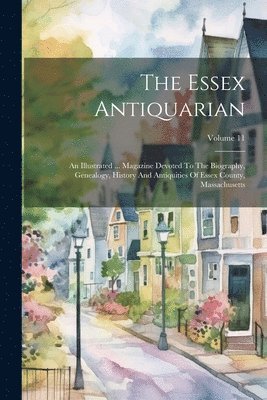 The Essex Antiquarian

Volume 11

An Illustrated ... Magazine Devoted To The Biography, Genealogy, History And Antiquities Of Essex County, Massachusetts